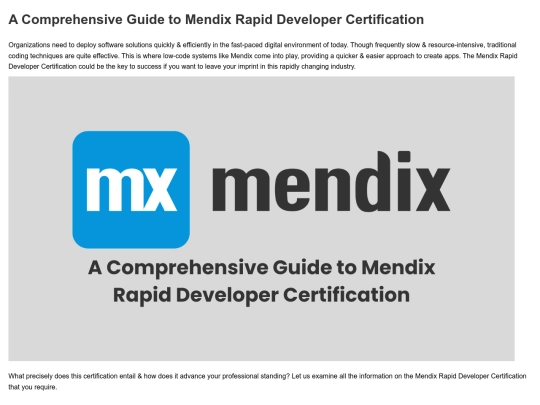 A Comprehensive Guide to Mendix Rapid Developer Certification

Organizations need to deploy software solutions quickly & efficiently in the fast-paced digital environment of today. Though frequently slow & resource-intensive, traditional coding techniques are quite effective. This is where low-code systems like Mendix come into play, providing a quicker & easier approach to create apps. The Mendix Rapid Developer Certification could be the key to success if you want to leave your imprint in this rapidly changing industry.

mx mendix

A Comprehensive Guide to Mendix Rapid Developer Certification

What precisely does this certification entail & how does it advance your professional standing? Let us examine all the information on the Mendix Rapid Developer Certification that you require.